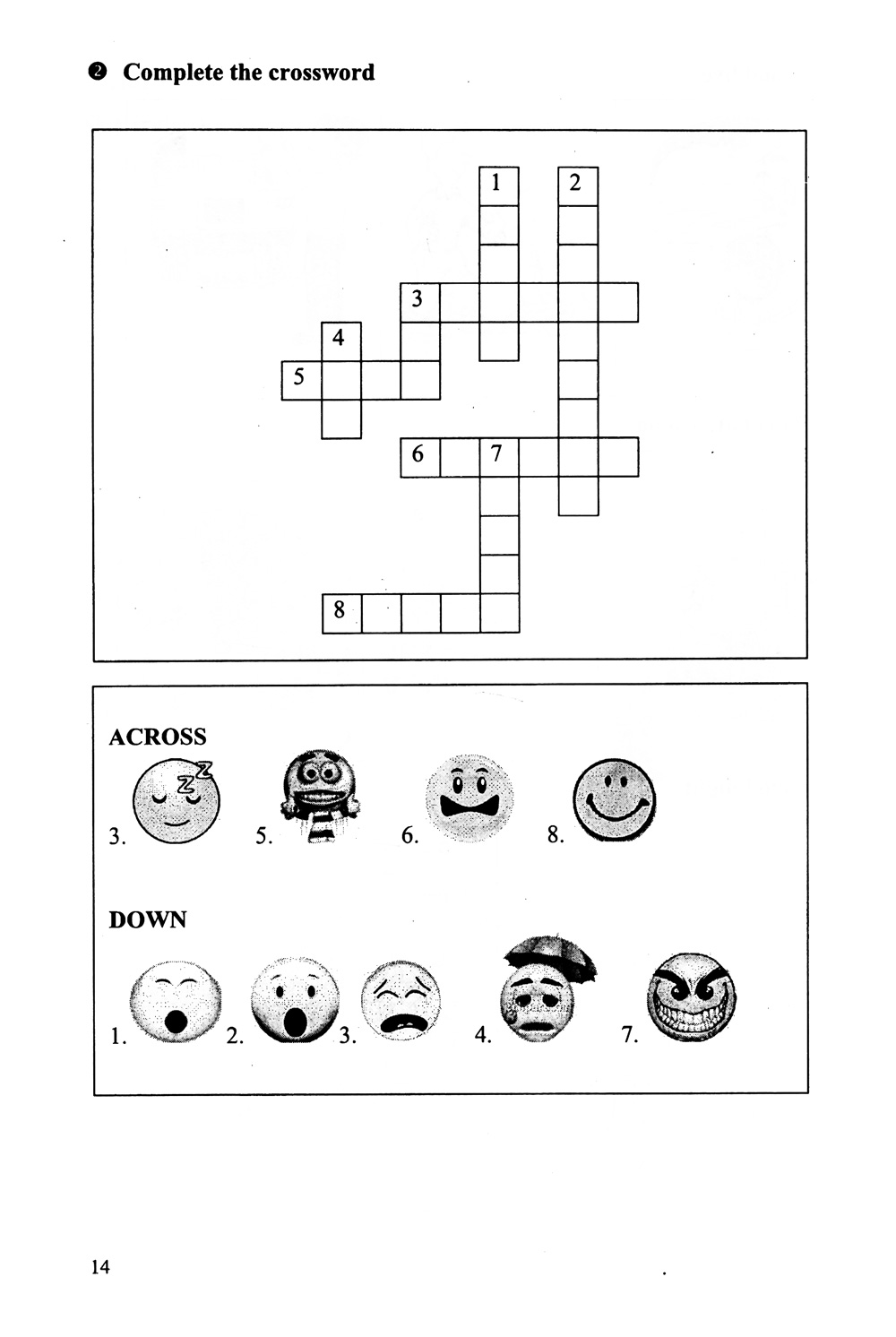 ❷ Complete the crossword

1
2
3
4
5
6
7
8

ACROSS

3. 5. 6. 8.

DOWN

1. 2. 3. 4. 7.

14